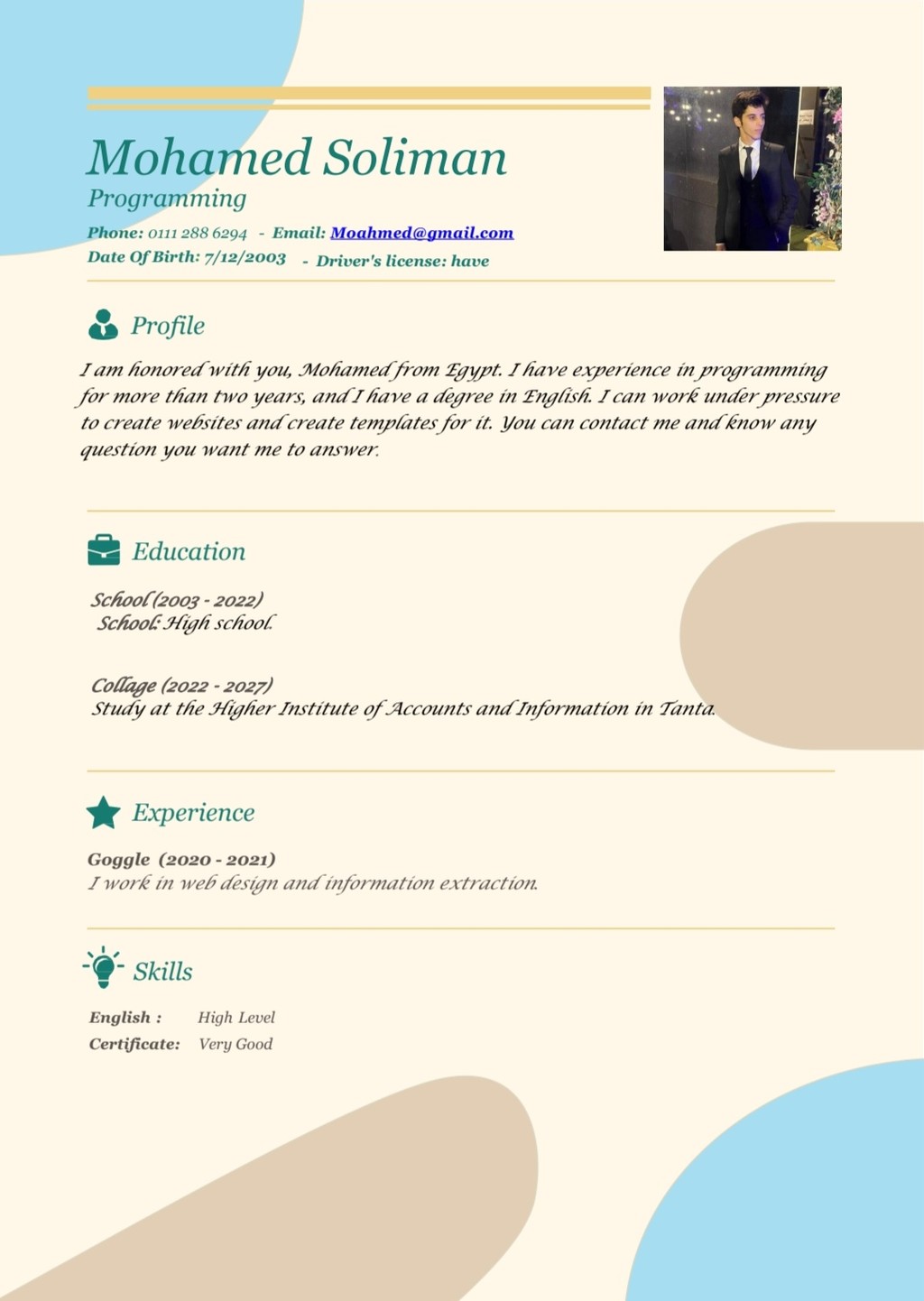 Mohamed Soliman
Programming
Phone: 0111 288 6294 - Email: Moahmed@gmail.com
Date Of Birth: 7/12/2003 - Driver's license: have

Profile

I am honored with you, Mohamed from Egypt. I have experience in programming for more than two years, and I have a degree in English. I can work under pressure to create websites and create templates for it. You can contact me and know any question you want me to answer.

Education

School (2003 - 2022)
School: High school.

Collage (2022 - 2027)
Study at the Higher Institute of Accounts and Information in Tanta.

Experience

Goggle (2020 - 2021)
I work in web design and information extraction.

Skills

English : High Level
Certificate: Very Good